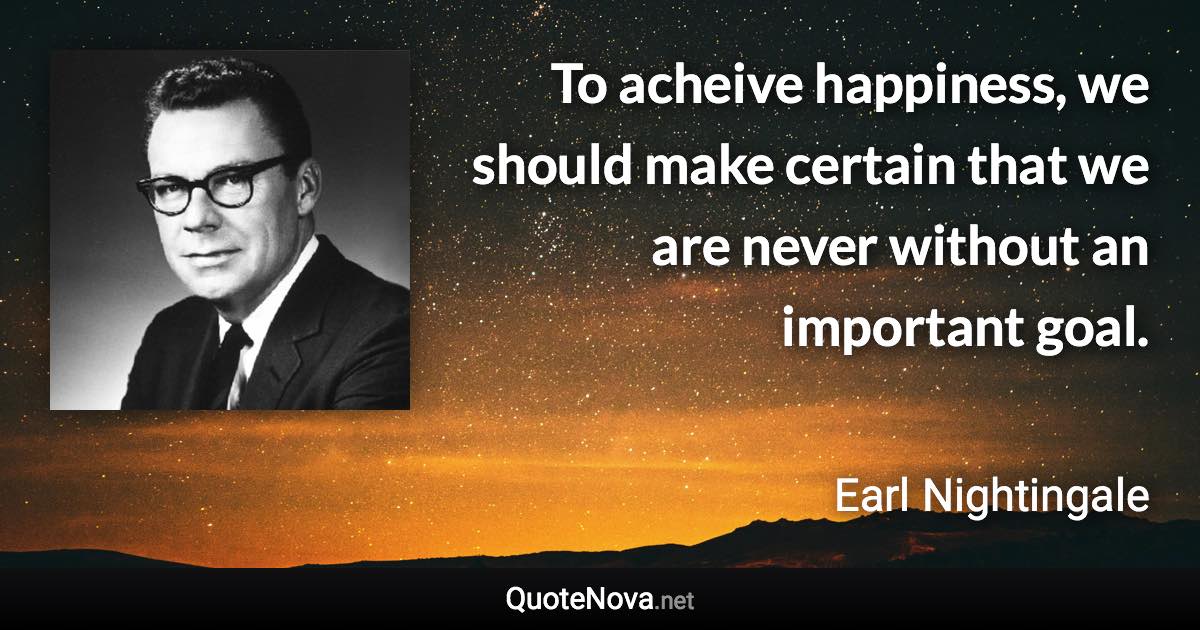 To acheive happiness, we should make certain that we are never without an important goal.

Earl Nightingale

QuoteNova.net